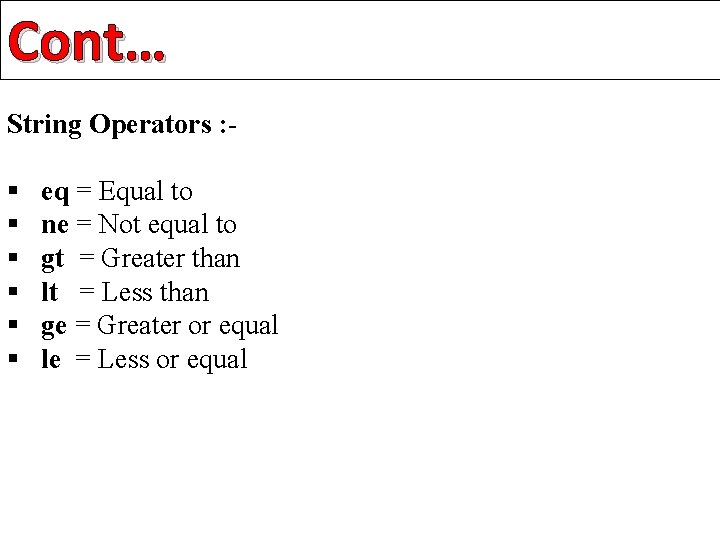 Cont...

String Operators :-

• eq = Equal to
• ne = Not equal to
• gt = Greater than
• lt = Less than
• ge = Greater or equal
• le = Less or equal